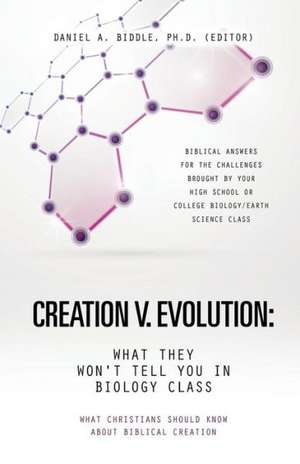 DANIEL A. BIDDLE, PH.D. (EDITOR)

BIBLICAL ANSWERS FOR THE CHALLENGES BROUGHT BY YOUR HIGH SCHOOL OR COLLEGE BIOLOGY/EARTH SCIENCE CLASS

CREATION V. EVOLUTION:

WHAT THEY WON'T TELL YOU IN BIOLOGY CLASS

WHAT CHRISTIANS SHOULD KNOW ABOUT BIBLICAL CREATION